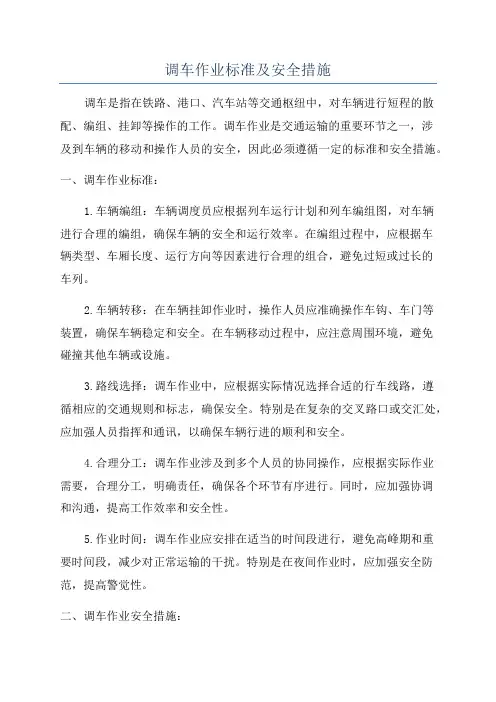 调车作业标准及安全措施

调车是指在铁路、港口、汽车站等交通枢纽中，对车辆进行短程的散配、编组、挂卸等操作的工作。调车作业是交通运输的重要环节之一，涉及到车辆的移动和操作人员的安全，因此必须遵循一定的标准和安全措施。

一、调车作业标准：

1.车辆编组：车辆调度员应根据列车运行计划和列车编组图，对车辆进行合理的编组，确保车辆的安全和运行效率。在编组过程中，应根据车辆类型、车厢长度、运行方向等因素进行合理的组合，避免过短或过长的车列。

2.车辆转移：在车辆挂卸作业时，操作人员应准确操作车钩、车门等装置，确保车辆稳定和安全。在车辆移动过程中，应注意周围环境，避免碰撞其他车辆或设施。

3.路线选择：调车作业中，应根据实际情况选择合适的行车线路，遵循相应的交通规则和标志，确保安全。特别是在复杂的交叉路口或交汇处，应加强人员指挥和通讯，以确保车辆行进的顺利和安全。

4.合理分工：调车作业涉及到多个人员的协同操作，应根据实际作业需要，合理分工，明确责任，确保各个环节有序进行。同时，应加强协调和沟通，提高工作效率和安全性。

5.作业时间：调车作业应安排在适当的时间段进行，避免高峰期和重要时间段，减少对正常运输的干扰。特别是在夜间作业时，应加强安全防范，提高警觉性。

二、调车作业安全措施：